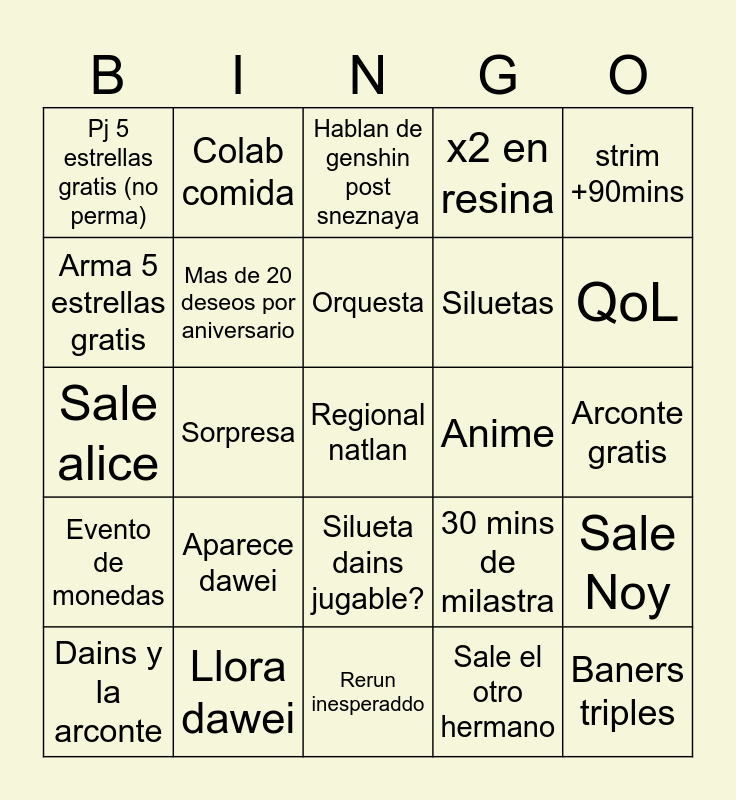 | B | I | N | G | O |
|---|---|---|---|---|
| Pj 5 estrellas gratis (no perma) | Colab comida | Hablan de genshin post sneznaya | x2 en resina | strim +90mins |
| Arma 5 estrellas gratis | Mas de 20 deseos por aniversario | Orquesta | Siluetas | QoL |
| Sale alice | Sorpresa | Regional natlan | Anime | Arconte gratis |
| Evento de monedas | Aparece dawei | Silueta dains jugable? | 30 mins de milastra | Sale Noy |
| Dains y la arconte | Llora dawei | Rerun inesperaddo | Sale el otro hermano | Baners triples |